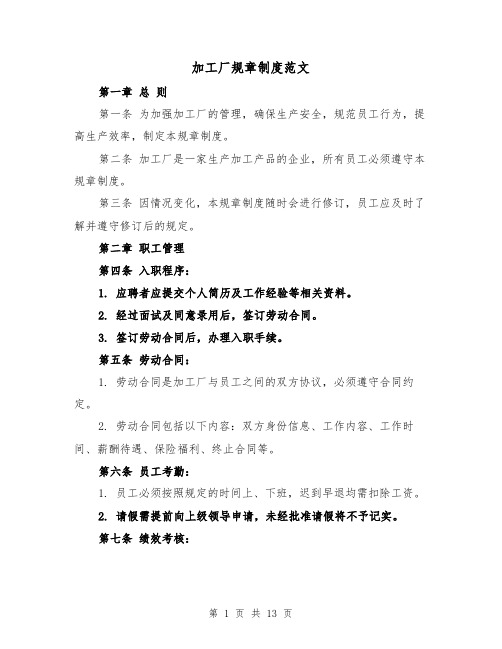 加工厂规章制度范文

第一章 总 则

第一条 为加强加工厂的管理，确保生产安全，规范员工行为，提高生产效率，制定本规章制度。

第二条 加工厂是一家生产加工产品的企业，所有员工必须遵守本规章制度。

第三条 因情况变化，本规章制度随时会进行修订，员工应及时了解并遵守修订后的规定。

第二章 职工管理

第四条 入职程序：

1. 应聘者应提交个人简历及工作经验等相关资料。

2. 经过面试及同意录用后，签订劳动合同。

3. 签订劳动合同后，办理入职手续。

第五条 劳动合同：

1. 劳动合同是加工厂与员工之间的双方协议，必须遵守合同约定。

2. 劳动合同包括以下内容：双方身份信息、工作内容、工作时间、薪酬待遇、保险福利、终止合同等。

第六条 员工考勤：

1. 员工必须按照规定的时间上、下班，迟到早退均需扣除工资。

2. 请假需提前向上级领导申请，未经批准请假将不予记实。

第七条 绩效考核：

第 1 页 共 13 页